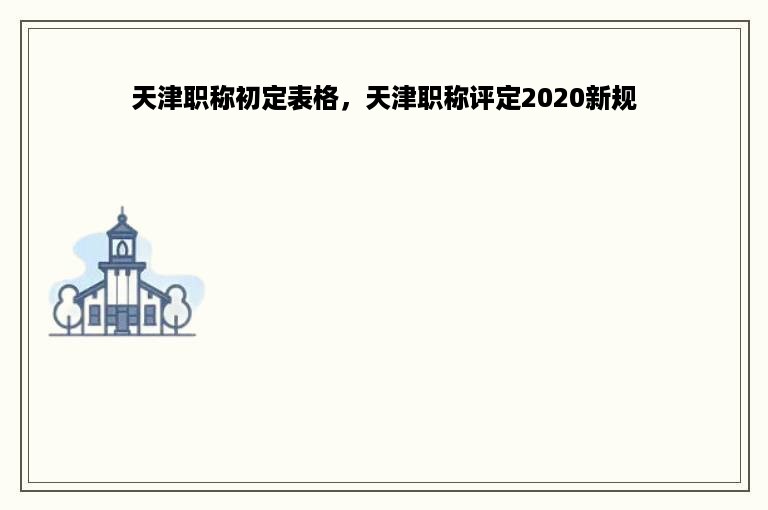 天津职称初定表格，天津职称评定2020新规